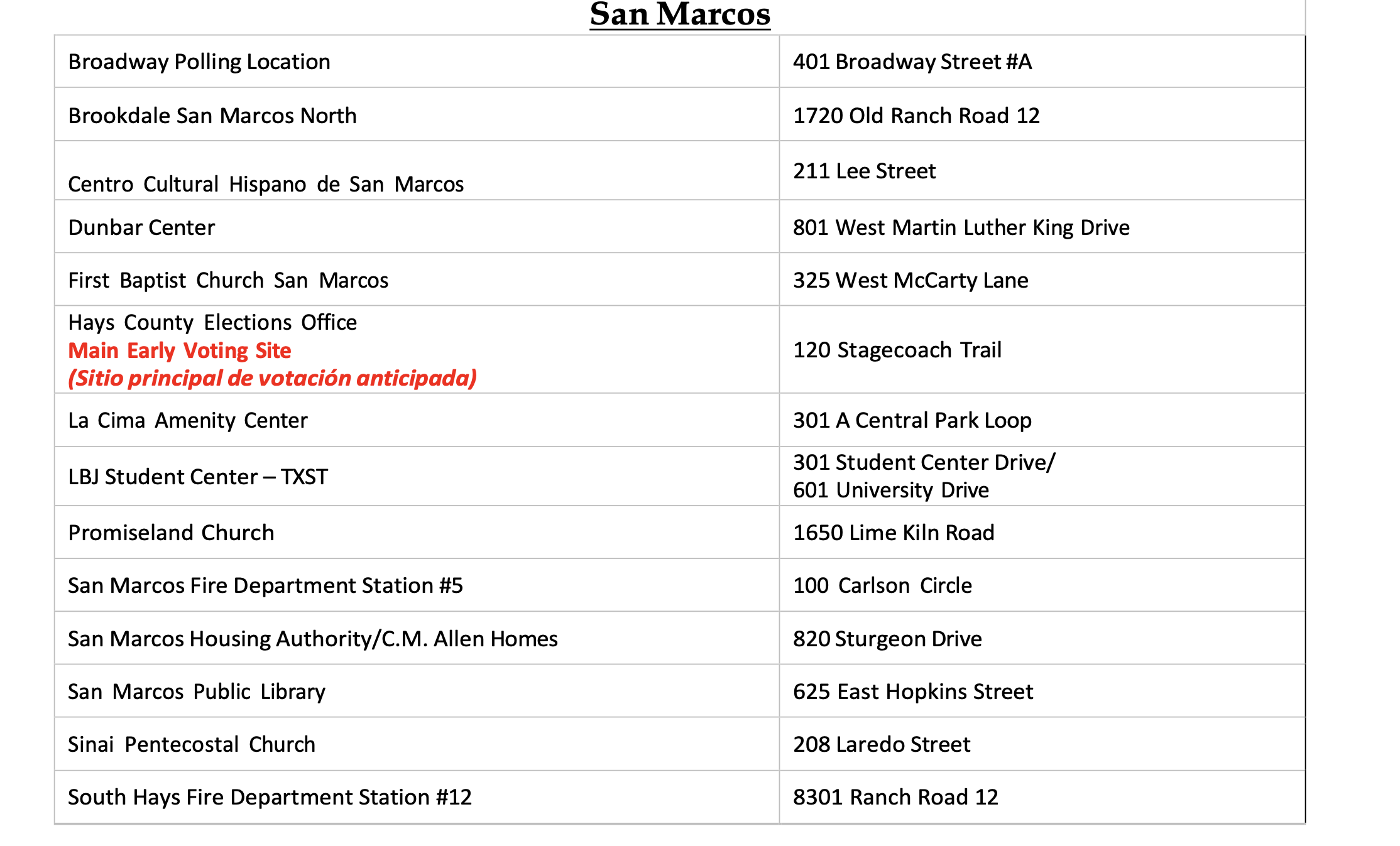 San Marcos

| | |
|---|---|
| Broadway Polling Location | 401 Broadway Street #A |
| Brookdale San Marcos North | 1720 Old Ranch Road 12 |
| Centro Cultural Hispano de San Marcos | 211 Lee Street |
| Dunbar Center | 801 West Martin Luther King Drive |
| First Baptist Church San Marcos | 325 West McCarty Lane |
| Hays County Elections Office Main Early Voting Site (Sitio principal de votación anticipada) | 120 Stagecoach Trail |
| La Cima Amenity Center | 301 A Central Park Loop |
| LBJ Student Center – TXST | 301 Student Center Drive/ 601 University Drive |
| Promiseland Church | 1650 Lime Kiln Road |
| San Marcos Fire Department Station #5 | 100 Carlson Circle |
| San Marcos Housing Authority/C.M. Allen Homes | 820 Sturgeon Drive |
| San Marcos Public Library | 625 East Hopkins Street |
| Sinai Pentecostal Church | 208 Laredo Street |
| South Hays Fire Department Station #12 | 8301 Ranch Road 12 |